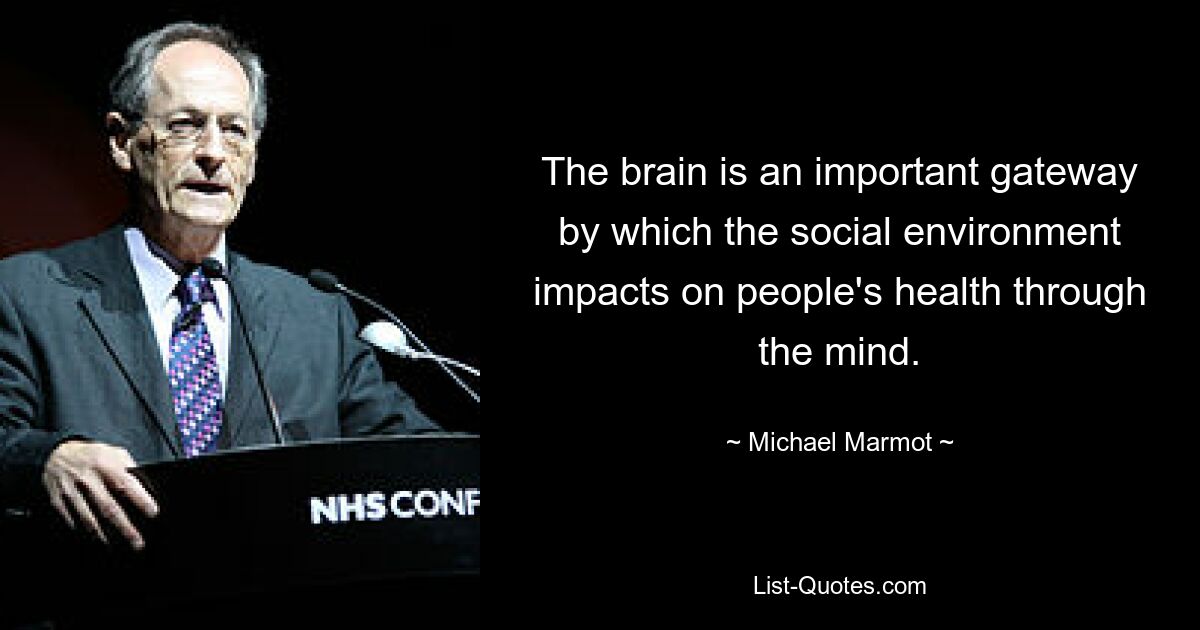 NHS CONF

The brain is an important gateway by which the social environment impacts on people's health through the mind.

~ Michael Marmot ~

List-Quotes.com